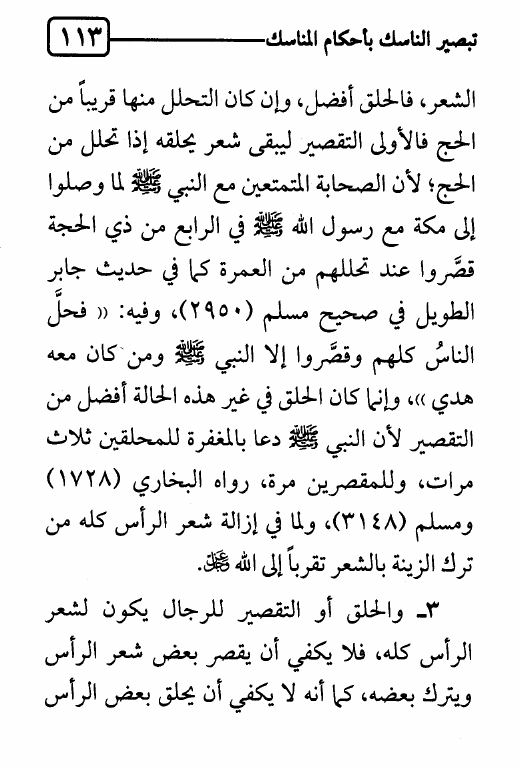 تبصير الناسك بأحكام المناسك ١١٣

الشعر، فالحلق أفضل، وإن كان التحلل منها قريباً من الحج فالأولى التقصير ليبقى شعر يحلقه إذا تحلل من الحج؛ لأن الصحابة المتمتعين مع النبي ﷺ لما وصلوا إلى مكة مع رسول الله ﷺ في الرابع من ذي الحجة قصَّروا عند تحللهم من العمرة كما في حديث جابر الطويل في صحيح مسلم (٢٩٥٠)، وفيه: « فحلَّ الناسُ كلهم وقصَّروا إلا النبي ﷺ ومن كان معه هدي »، وإنما كان الحلق في غير هذه الحالة أفضل من التقصير لأن النبي ﷺ دعا بالمغفرة للمحلقين ثلاث مرات، وللمقصرين مرة، رواه البخاري (١٧٢٨) ومسلم (٣١٤٨)، ولما في إزالة شعر الرأس كله من ترك الزينة بالشعر تقرباً إلى الله ﷻ.

٣ـ والحلق أو التقصير للرجال يكون لشعر الرأس كله، فلا يكفي أن يقصر بعض شعر الرأس ويترك بعضه، كما أنه لا يكفي أن يحلق بعض الرأس